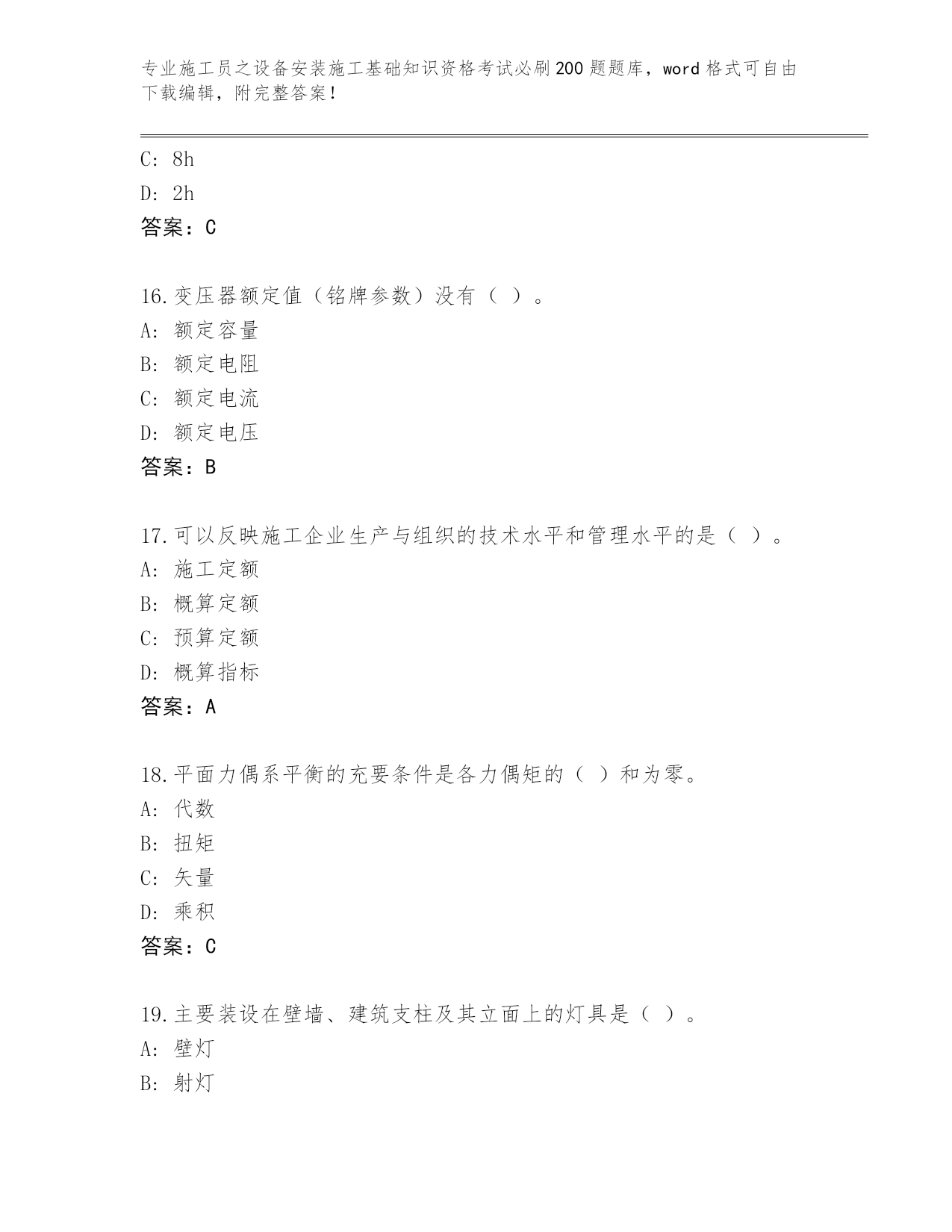 专业施工员之设备安装施工基础知识资格考试必刷200题题库，word格式可自由下载编辑，附完整答案！

C: 8h
D: 2h
答案：C

16.变压器额定值（铭牌参数）没有（ ）。
A: 额定容量
B: 额定电阻
C: 额定电流
D: 额定电压
答案：B

17.可以反映施工企业生产与组织的技术水平和管理水平的是（ ）。
A: 施工定额
B: 概算定额
C: 预算定额
D: 概算指标
答案：A

18.平面力偶系平衡的充要条件是各力偶矩的（ ）和为零。
A: 代数
B: 扭矩
C: 矢量
D: 乘积
答案：C

19.主要装设在壁墙、建筑支柱及其立面上的灯具是（ ）。
A: 壁灯
B: 射灯